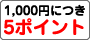 1,000円につき
5ポイント